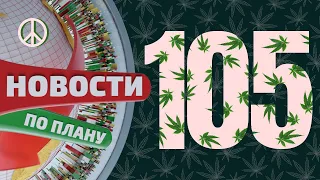 НОВОСТИ
ПО ПЛАНУ
105